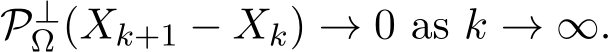 $\mathcal{P}_{\Omega}^{\perp}(X_{k+1} - X_k) \to 0$ as $k \to \infty$.